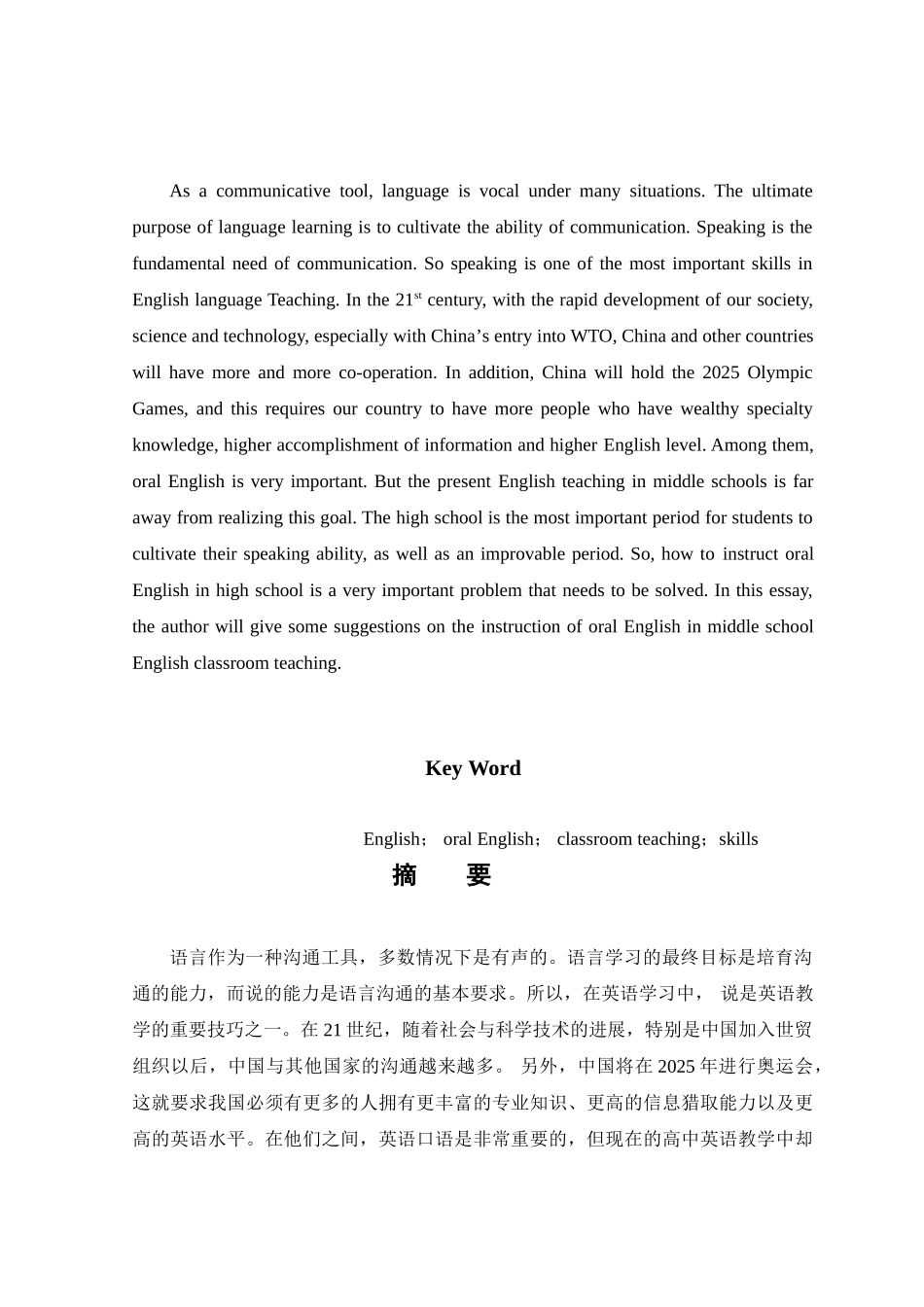 As a communicative tool, language is vocal under many situations. The ultimate purpose of language learning is to cultivate the ability of communication. Speaking is the fundamental need of communication. So speaking is one of the most important skills in English language Teaching. In the 21$^{st}$ century, with the rapid development of our society, science and technology, especially with China’s entry into WTO, China and other countries will have more and more co-operation. In addition, China will hold the 2025 Olympic Games, and this requires our country to have more people who have wealthy specialty knowledge, higher accomplishment of information and higher English level. Among them, oral English is very important. But the present English teaching in middle schools is far away from realizing this goal. The high school is the most important period for students to cultivate their speaking ability, as well as an improvable period. So, how to instruct oral English in high school is a very important problem that needs to be solved. In this essay, the author will give some suggestions on the instruction of oral English in middle school English classroom teaching.

Key Word

English； oral English； classroom teaching；skills

摘 要

语言作为一种沟通工具，多数情况下是有声的。语言学习的最终目标是培育沟通的能力，而说的能力是语言沟通的基本要求。所以，在英语学习中， 说是英语教学的重要技巧之一。在21世纪，随着社会与科学技术的进展，特别是中国加入世贸组织以后，中国与其他国家的沟通越来越多。 另外，中国将在2025年进行奥运会，这就要求我国必须有更多的人拥有更丰富的专业知识、更高的信息猎取能力以及更高的英语水平。在他们之间，英语口语是非常重要的，但现在的高中英语教学中却